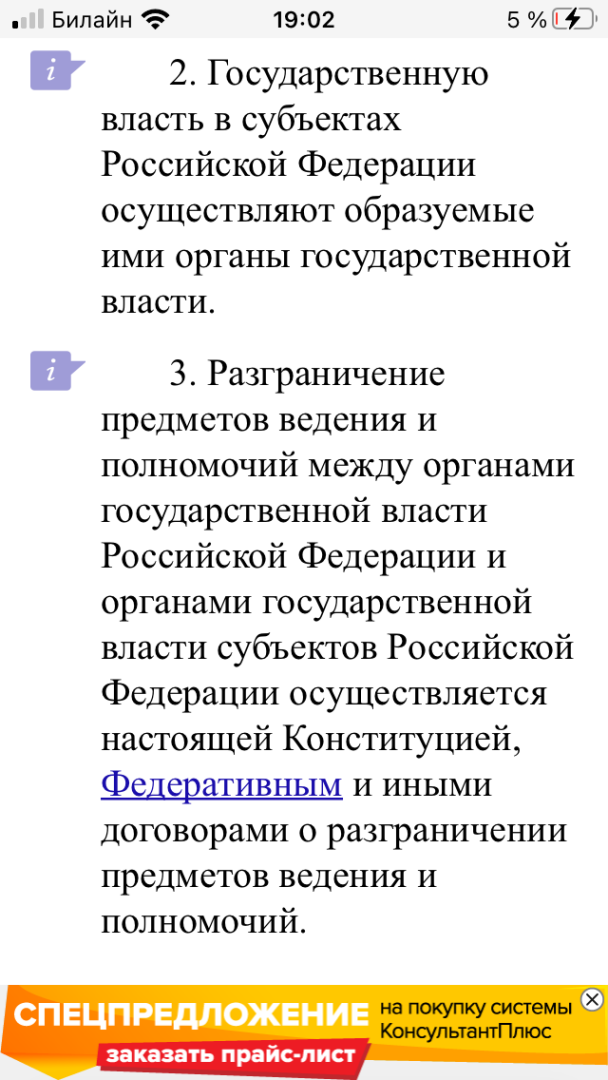 Билайн 19:02 5 %

i 2. Государственную власть в субъектах Российской Федерации осуществляют образуемые ими органы государственной власти.

i 3. Разграничение предметов ведения и полномочий между органами государственной власти Российской Федерации и органами государственной власти субъектов Российской Федерации осуществляется настоящей Конституцией, Федеративным и иными договорами о разграничении предметов ведения и полномочий.

СПЕЦПРЕДЛОЖЕНИЕ на покупку системы КонсультантПлюс
заказать прайс-лист